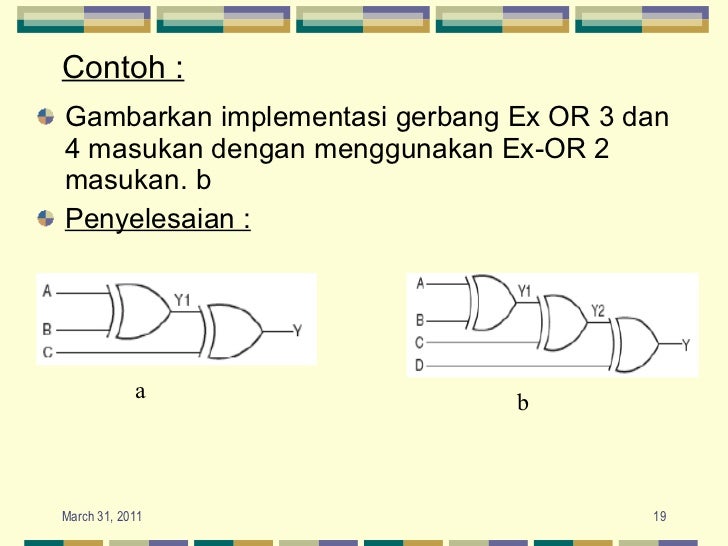 Contoh :

Gambarkan implementasi gerbang Ex OR 3 dan 4 masukan dengan menggunakan Ex-OR 2 masukan. b

Penyelesaian :

A
B
C
Y1
Y

a

A
B
C
D
Y1
Y2
Y

b

March 31, 2011

19